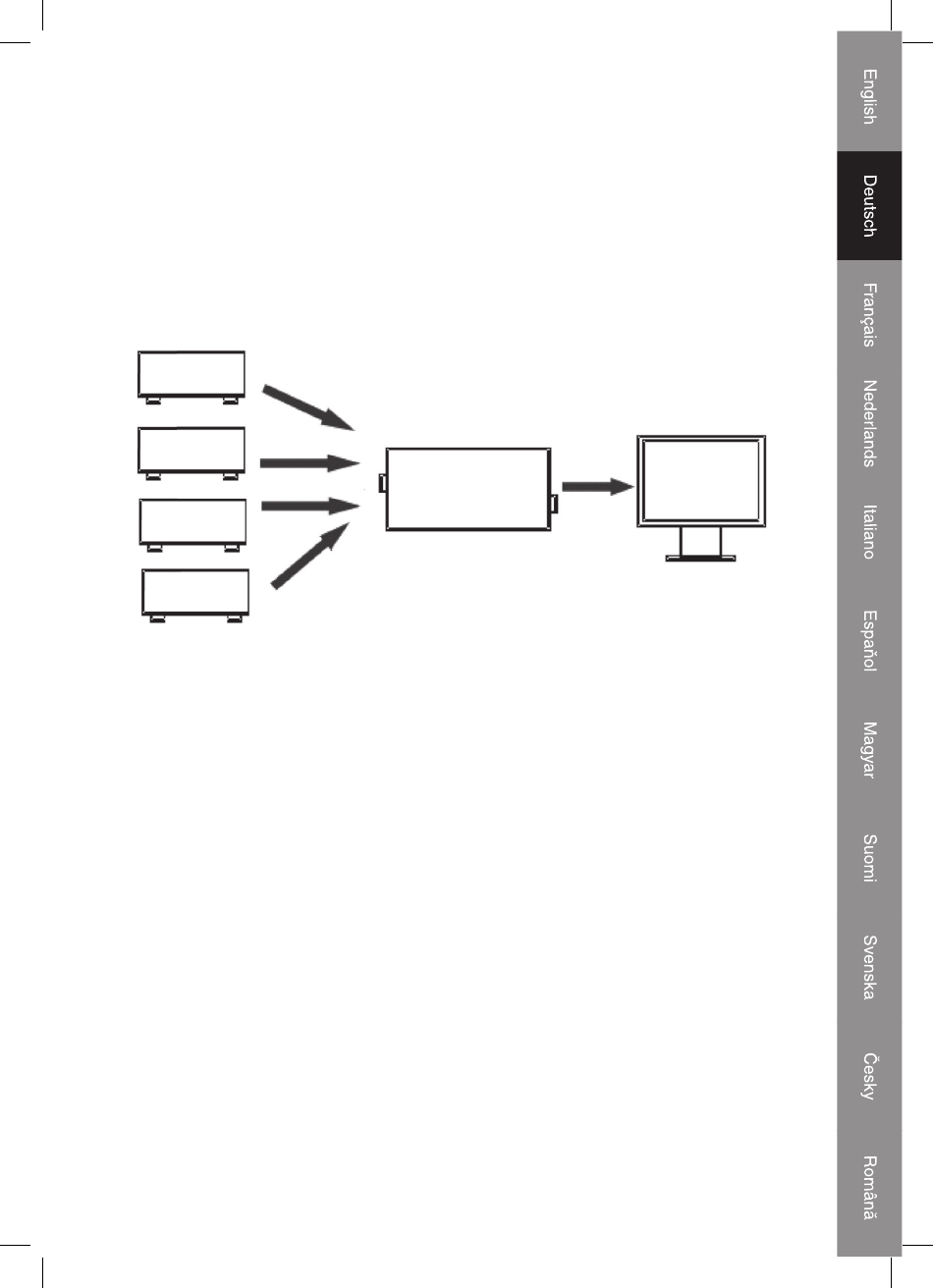 English
Deutsch
Français
Nederlands
Italiano
Español
Magyar
Suomi
Svenska
Česky
Română